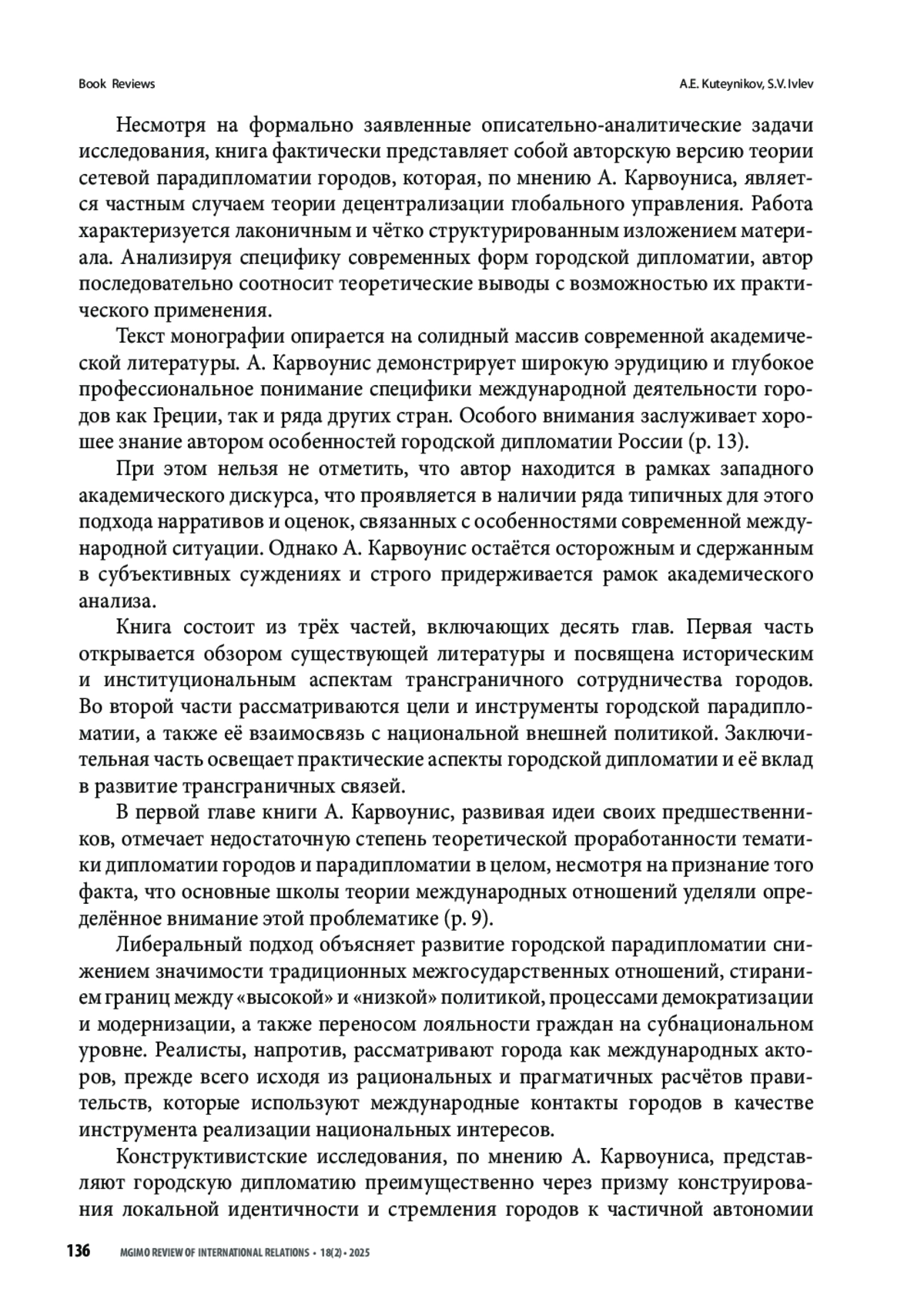 Book Reviews

A.E. Kuteynikov, S.V. Ivlev

Несмотря на формально заявленные описательно-аналитические задачи исследования, книга фактически представляет собой авторскую версию теории сетевой парадипломатии городов, которая, по мнению А. Карвоуниса, является частным случаем теории децентрализации глобального управления. Работа характеризуется лаконичным и чётко структурированным изложением материала. Анализируя специфику современных форм городской дипломатии, автор последовательно соотносит теоретические выводы с возможностью их практического применения.

Текст монографии опирается на солидный массив современной академической литературы. А. Карвоунис демонстрирует широкую эрудицию и глубокое профессиональное понимание специфики международной деятельности городов как Греции, так и ряда других стран. Особого внимания заслуживает хорошее знание автором особенностей городской дипломатии России (p. 13).

При этом нельзя не отметить, что автор находится в рамках западного академического дискурса, что проявляется в наличии ряда типичных для этого подхода нарративов и оценок, связанных с особенностями современной международной ситуации. Однако А. Карвоунис остаётся осторожным и сдержанным в субъективных суждениях и строго придерживается рамок академического анализа.

Книга состоит из трёх частей, включающих десять глав. Первая часть открывается обзором существующей литературы и посвящена историческим и институциональным аспектам трансграничного сотрудничества городов. Во второй части рассматриваются цели и инструменты городской парадипломатии, а также её взаимосвязь с национальной внешней политикой. Заключительная часть освещает практические аспекты городской дипломатии и её вклад в развитие трансграничных связей.

В первой главе книги А. Карвоунис, развивая идеи своих предшественников, отмечает недостаточную степень теоретической проработанности тематики дипломатии городов и парадипломатии в целом, несмотря на признание того факта, что основные школы теории международных отношений уделяли определённое внимание этой проблематике (p. 9).

Либеральный подход объясняет развитие городской парадипломатии снижением значимости традиционных межгосударственных отношений, стиранием границ между «высокой» и «низкой» политикой, процессами демократизации и модернизации, а также переносом лояльности граждан на субнациональном уровне. Реалисты, напротив, рассматривают города как международных акторов, прежде всего исходя из рациональных и прагматичных расчётов правительств, которые используют международные контакты городов в качестве инструмента реализации национальных интересов.

Конструктивистские исследования, по мнению А. Карвоуниса, представляют городскую дипломатию преимущественно через призму конструирования локальной идентичности и стремления городов к частичной автономии

136 MGIMO REVIEW OF INTERNATIONAL RELATIONS • 18(2) • 2025